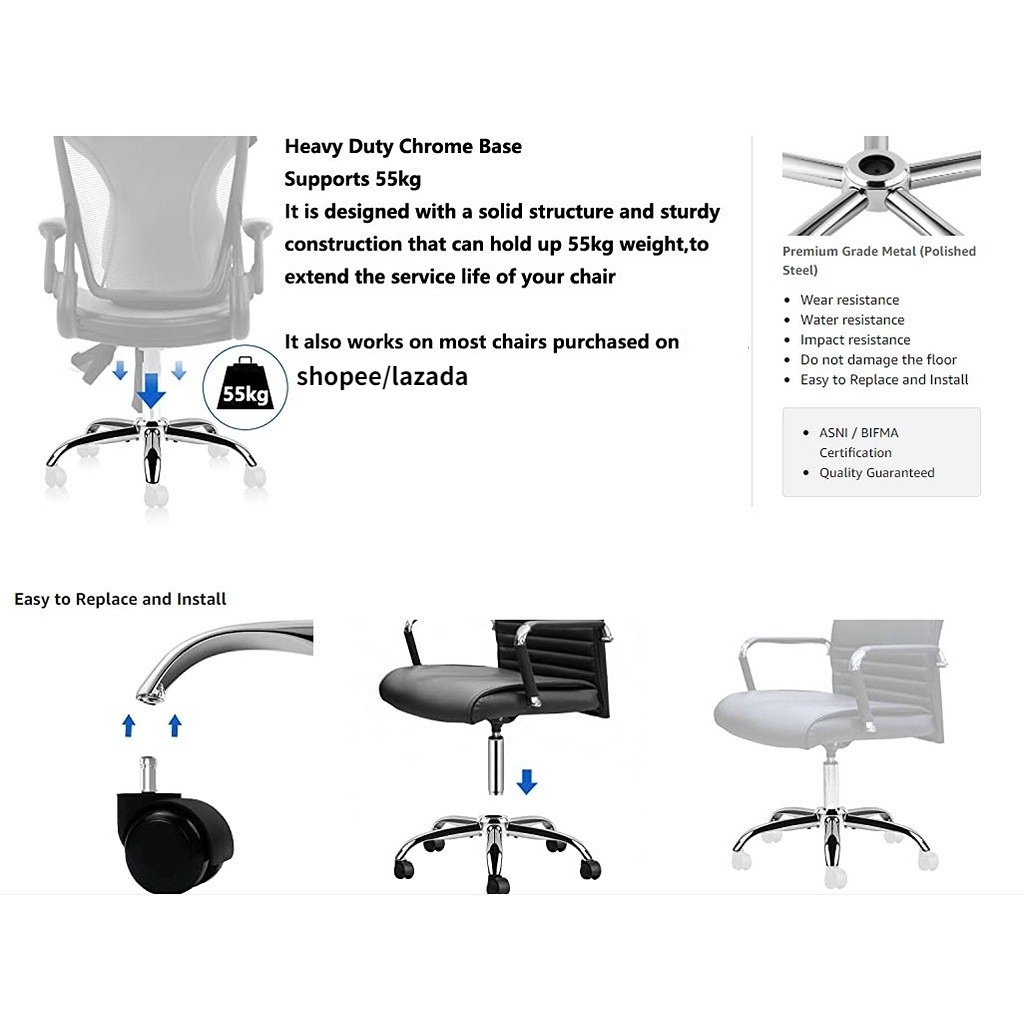 Heavy Duty Chrome Base
Supports 55kg
It is designed with a solid structure and sturdy construction that can hold up 55kg weight,to extend the service life of your chair

It also works on most chairs purchased on shopee/lazada

55kg

Premium Grade Metal (Polished Steel)

- Wear resistance
- Water resistance
- Impact resistance
- Do not damage the floor
- Easy to Replace and Install

- ASNI / BIFMA Certification
- Quality Guaranteed

Easy to Replace and Install